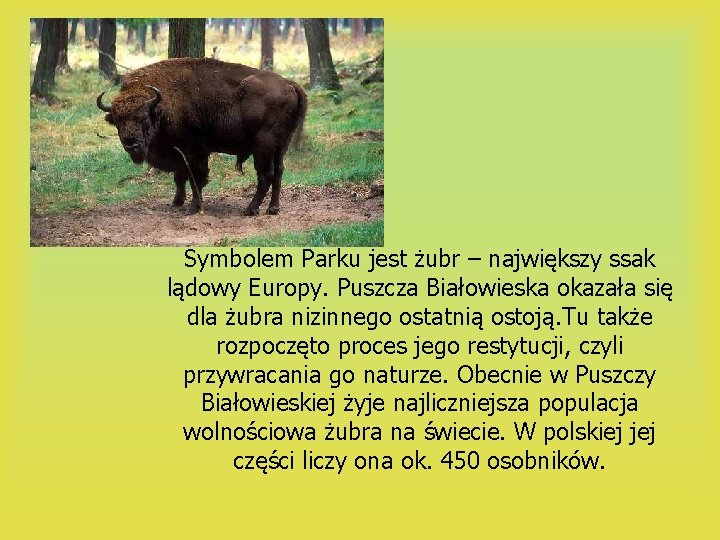 Symbolem Parku jest żubr – największy ssak lądowy Europy. Puszcza Białowieska okazała się dla żubra nizinnego ostatnią ostoją.Tu także rozpoczęto proces jego restytucji, czyli przywracania go naturze. Obecnie w Puszczy Białowieskiej żyje najliczniejsza populacja wolnościowa żubra na świecie. W polskiej jej części liczy ona ok. 450 osobników.